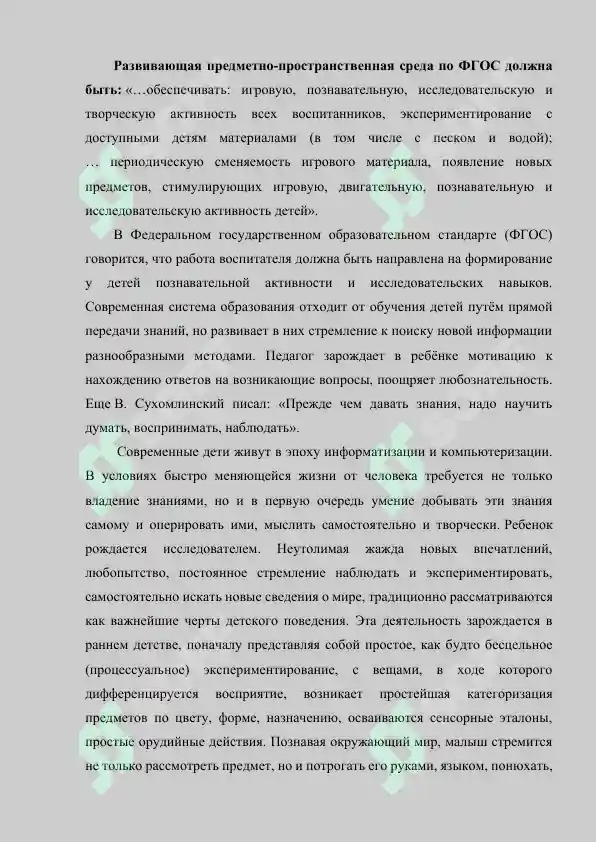 **Развивающая предметно-пространственная среда по ФГОС должна быть:** «…обеспечивать: игровую, познавательную, исследовательскую и творческую активность всех воспитанников, экспериментирование с доступными детям материалами (в том числе с песком и водой); … периодическую сменяемость игрового материала, появление новых предметов, стимулирующих игровую, двигательную, познавательную и исследовательскую активность детей».

В Федеральном государственном образовательном стандарте (ФГОС) говорится, что работа воспитателя должна быть направлена на формирование у детей познавательной активности и исследовательских навыков. Современная система образования отходит от обучения детей путём прямой передачи знаний, но развивает в них стремление к поиску новой информации разнообразными методами. Педагог зарождает в ребёнке мотивацию к нахождению ответов на возникающие вопросы, поощряет любознательность. Еще В. Сухомлинский писал: «Прежде чем давать знания, надо научить думать, воспринимать, наблюдать».

Современные дети живут в эпоху информатизации и компьютеризации. В условиях быстро меняющейся жизни от человека требуется не только владение знаниями, но и в первую очередь умение добывать эти знания самому и оперировать ими, мыслить самостоятельно и творчески. Ребенок рождается исследователем. Неутолимая жажда новых впечатлений, любопытство, постоянное стремление наблюдать и экспериментировать, самостоятельно искать новые сведения о мире, традиционно рассматриваются как важнейшие черты детского поведения. Эта деятельность зарождается в раннем детстве, поначалу представляя собой простое, как будто бесцельное (процессуальное) экспериментирование, с вещами, в ходе которого дифференцируется восприятие, возникает простейшая категоризация предметов по цвету, форме, назначению, осваиваются сенсорные эталоны, простые орудийные действия. Познавая окружающий мир, малыш стремится не только рассмотреть предмет, но и потрогать его руками, языком, понюхать,